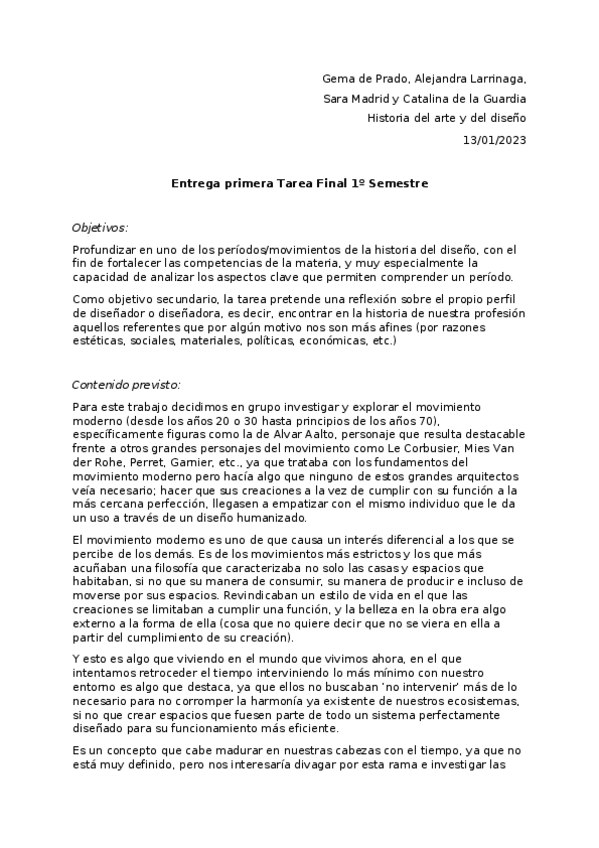 Gema de Prado, Alejandra Larrinaga,
Sara Madrid y Catalina de la Guardia
Historia del arte y del diseño
13/01/2023

Entrega primera Tarea Final 1º Semestre

Objetivos:

Profundizar en uno de los períodos/movimientos de la historia del diseño, con el fin de fortalecer las competencias de la materia, y muy especialmente la capacidad de analizar los aspectos clave que permiten comprender un período.

Como objetivo secundario, la tarea pretende una reflexión sobre el propio perfil de diseñador o diseñadora, es decir, encontrar en la historia de nuestra profesión aquellos referentes que por algún motivo nos son más afines (por razones estéticas, sociales, materiales, políticas, económicas, etc.)

Contenido previsto:

Para este trabajo decidimos en grupo investigar y explorar el movimiento moderno (desde los años 20 o 30 hasta principios de los años 70), específicamente figuras como la de Alvar Aalto, personaje que resulta destacable frente a otros grandes personajes del movimiento como Le Corbusier, Mies Van der Rohe, Perret, Garnier, etc., ya que trataba con los fundamentos del movimiento moderno pero hacía algo que ninguno de estos grandes arquitectos veía necesario; hacer que sus creaciones a la vez de cumplir con su función a la más cercana perfección, llegasen a empatizar con el mismo individuo que le da un uso a través de un diseño humanizado.

El movimiento moderno es uno de que causa un interés diferencial a los que se percibe de los demás. Es de los movimientos más estrictos y los que más acuñaban una filosofía que caracterizaba no solo las casas y espacios que habitaban, si no que su manera de consumir, su manera de producir e incluso de moverse por sus espacios. Revindicaban un estilo de vida en el que las creaciones se limitaban a cumplir una función, y la belleza en la obra era algo externo a la forma de ella (cosa que no quiere decir que no se viera en ella a partir del cumplimiento de su creación).

Y esto es algo que viviendo en el mundo que vivimos ahora, en el que intentamos retroceder el tiempo interviniendo lo más mínimo con nuestro entorno es algo que destaca, ya que ellos no buscaban 'no intervenir' más de lo necesario para no corromper la harmonía ya existente de nuestros ecosistemas, si no que crear espacios que fuesen parte de todo un sistema perfectamente diseñado para su funcionamiento más eficiente.

Es un concepto que cabe madurar en nuestras cabezas con el tiempo, ya que no está muy definido, pero nos interesaría divagar por esta rama e investigar las